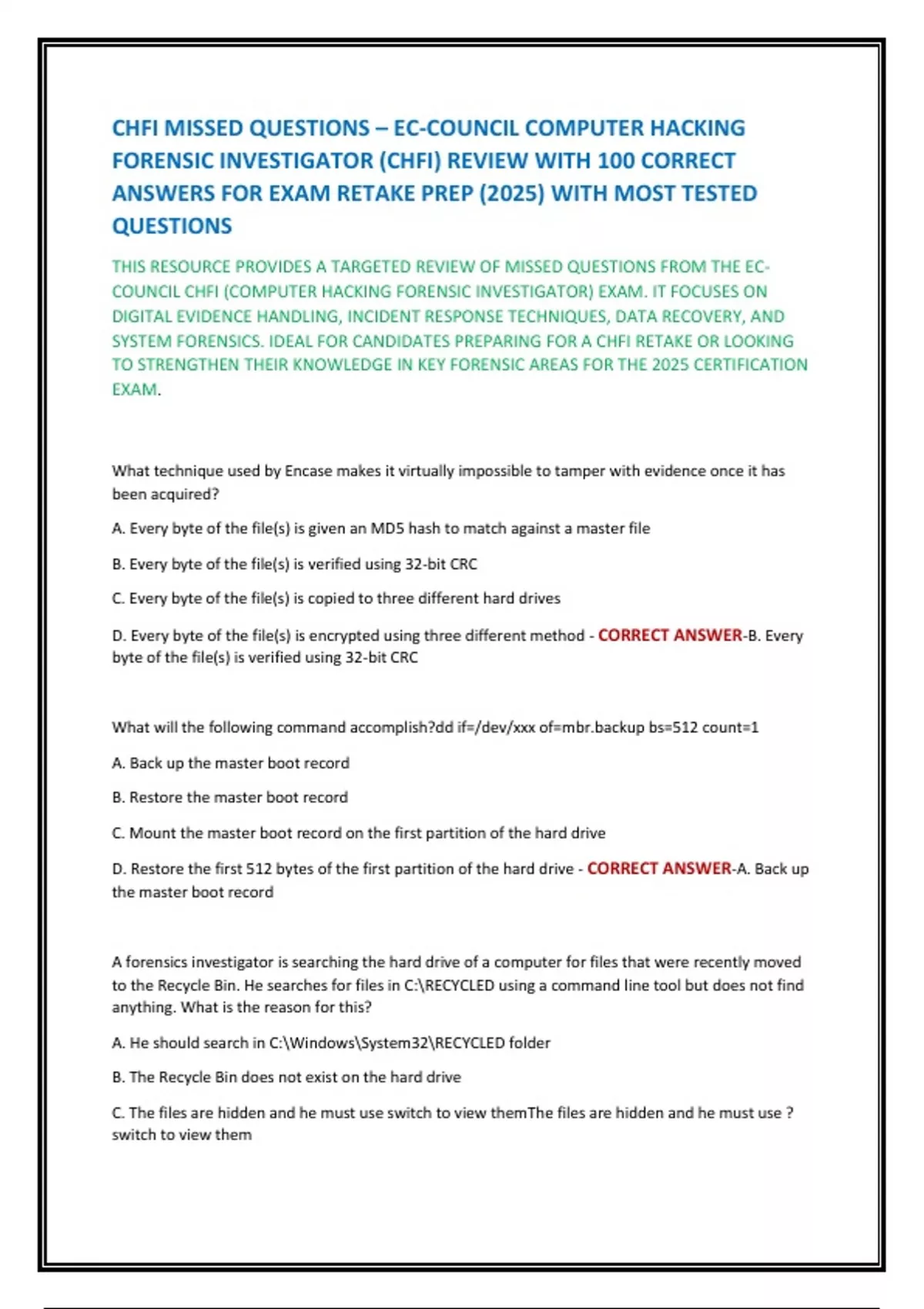 CHFI MISSED QUESTIONS – EC-COUNCIL COMPUTER HACKING FORENSIC INVESTIGATOR (CHFI) REVIEW WITH 100 CORRECT ANSWERS FOR EXAM RETAKE PREP (2025) WITH MOST TESTED QUESTIONS

THIS RESOURCE PROVIDES A TARGETED REVIEW OF MISSED QUESTIONS FROM THE EC-COUNCIL CHFI (COMPUTER HACKING FORENSIC INVESTIGATOR) EXAM. IT FOCUSES ON DIGITAL EVIDENCE HANDLING, INCIDENT RESPONSE TECHNIQUES, DATA RECOVERY, AND SYSTEM FORENSICS. IDEAL FOR CANDIDATES PREPARING FOR A CHFI RETAKE OR LOOKING TO STRENGTHEN THEIR KNOWLEDGE IN KEY FORENSIC AREAS FOR THE 2025 CERTIFICATION EXAM.

What technique used by Encase makes it virtually impossible to tamper with evidence once it has been acquired?

A. Every byte of the file(s) is given an MD5 hash to match against a master file

B. Every byte of the file(s) is verified using 32-bit CRC

C. Every byte of the file(s) is copied to three different hard drives

D. Every byte of the file(s) is encrypted using three different method - CORRECT ANSWER-B. Every byte of the file(s) is verified using 32-bit CRC

What will the following command accomplish?dd if=/dev/xxx of=mbr.backup bs=512 count=1

A. Back up the master boot record

B. Restore the master boot record

C. Mount the master boot record on the first partition of the hard drive

D. Restore the first 512 bytes of the first partition of the hard drive - CORRECT ANSWER-A. Back up the master boot record

A forensics investigator is searching the hard drive of a computer for files that were recently moved to the Recycle Bin. He searches for files in C:\RECYCLED using a command line tool but does not find anything. What is the reason for this?

A. He should search in C:\Windows\System32\RECYCLED folder

B. The Recycle Bin does not exist on the hard drive

C. The files are hidden and he must use switch to view themThe files are hidden and he must use ? switch to view them